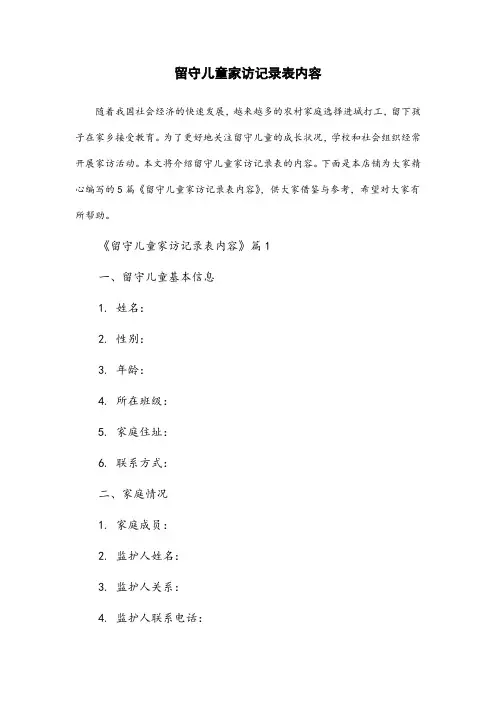 留守儿童家访记录表内容

随着我国社会经济的快速发展，越来越多的农村家庭选择进城打工，留下孩子在家乡接受教育。为了更好地关注留守儿童的成长状况，学校和社会组织经常开展家访活动。本文将介绍留守儿童家访记录表的内容。下面是本店铺为大家精心编写的5篇《留守儿童家访记录表内容》，供大家借鉴与参考，希望对大家有所帮助。

《留守儿童家访记录表内容》篇1

一、留守儿童基本信息

1. 姓名：

2. 性别：

3. 年龄：

4. 所在班级：

5. 家庭住址：

6. 联系方式：

二、家庭情况

1. 家庭成员：

2. 监护人姓名：

3. 监护人关系：

4. 监护人联系电话：